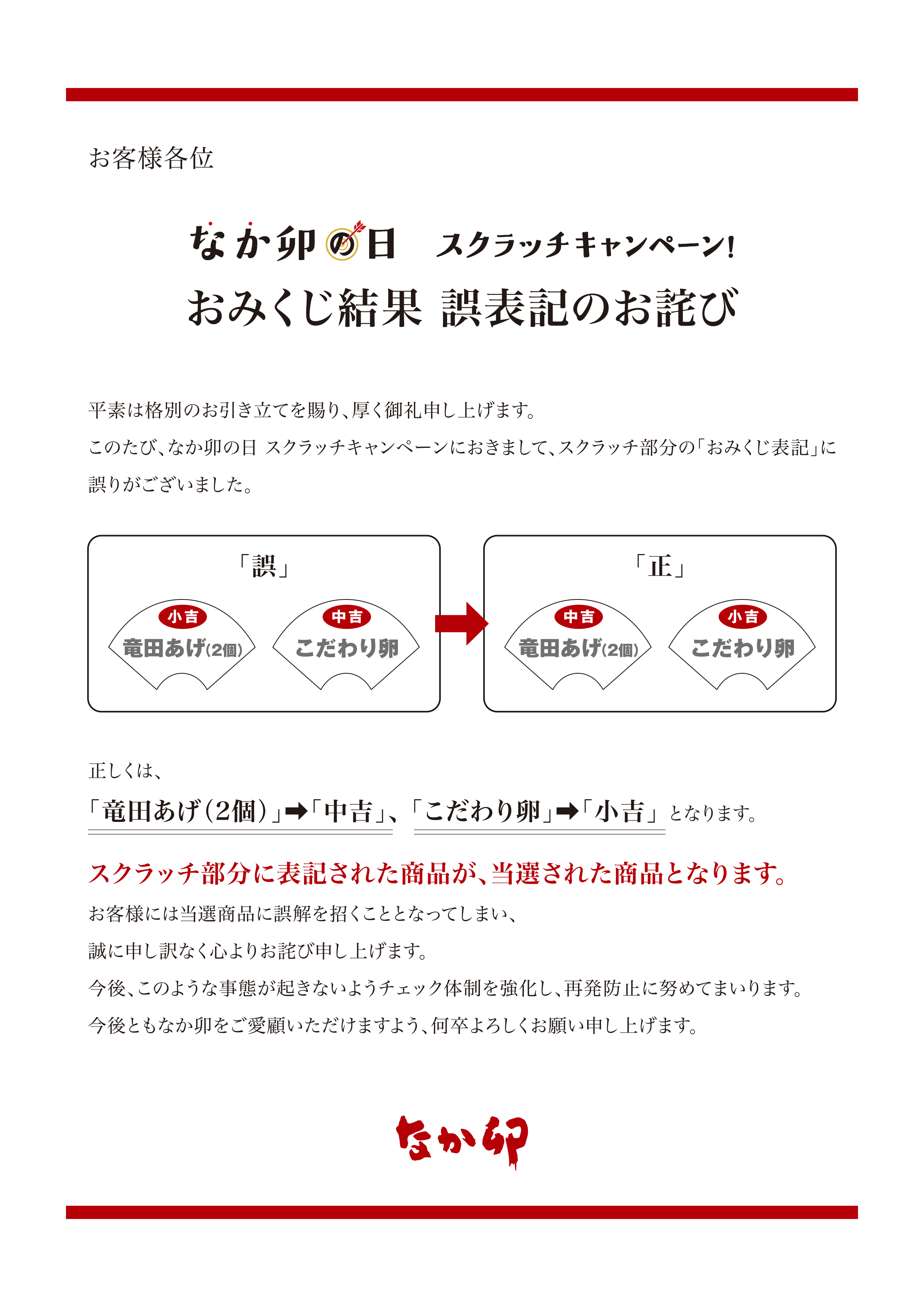 お客様各位

なか卯の日　スクラッチキャンペーン!

おみくじ結果 誤表記のお詫び

平素は格別のお引き立てを賜り、厚く御礼申し上げます。

このたび、なか卯の日 スクラッチキャンペーンにおきまして、スクラッチ部分の「おみくじ表記」に誤りがございました。

「誤」

小吉
竜田あげ(2個)

中吉
こだわり卵

「正」

中吉
竜田あげ(2個)

小吉
こだわり卵

正しくは、

「竜田あげ(2個)」➡「中吉」、「こだわり卵」➡「小吉」となります。

スクラッチ部分に表記された商品が、当選された商品となります。

お客様には当選商品に誤解を招くこととなってしまい、

誠に申し訳なく心よりお詫び申し上げます。

今後、このような事態が起きないようチェック体制を強化し、再発防止に努めてまいります。

今後ともなか卯をご愛顧いただけますよう、何卒よろしくお願い申し上げます。

なか卯